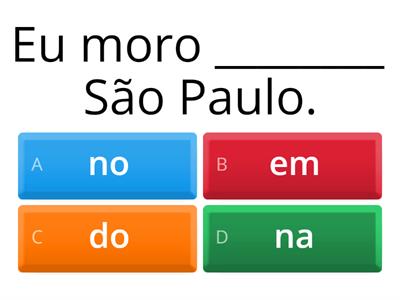 Eu moro __________ São Paulo.

A no

B em

C do

D na